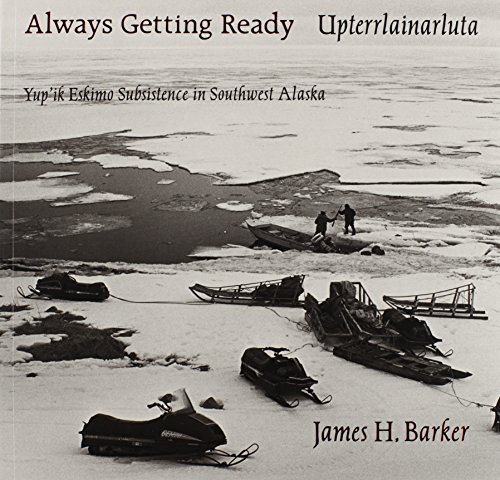 Always Getting Ready Upterrlainarluta

Yup'ik Eskimo Subsistence in Southwest Alaska

James H. Barker